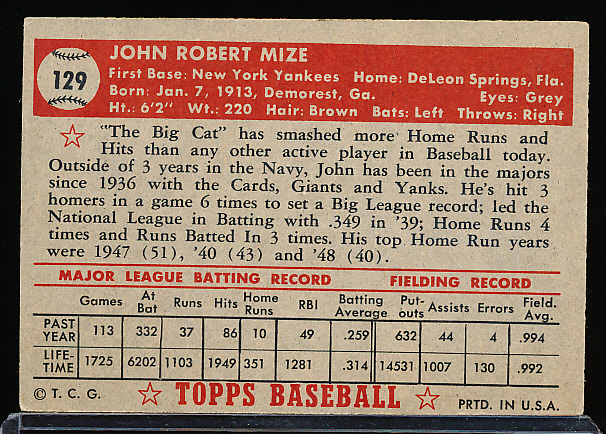 129

JOHN ROBERT MIZE
First Base: New York Yankees Home: DeLeon Springs, Fla.
Born: Jan. 7, 1913, Demorest, Ga. Eyes: Grey
Ht.: 6'2" Wt.: 220 Hair: Brown Bats: Left Throws: Right

"The Big Cat" has smashed more Home Runs and Hits than any other active player in Baseball today. Outside of 3 years in the Navy, John has been in the majors since 1936 with the Cards, Giants and Yanks. He's hit 3 homers in a game 6 times to set a Big League record; led the National League in Batting with .349 in '39; Home Runs 4 times and Runs Batted In 3 times. His top Home Run years were 1947 (51), '40 (43) and '48 (40).

MAJOR LEAGUE BATTING RECORD FIELDING RECORD

| | Games | At Bat | Runs | Hits | Home Runs | RBI | Batting Average | Put-outs | Assists | Errors | Field. Avg. |
|---|---|---|---|---|---|---|---|---|---|---|---|
| PAST YEAR | 113 | 332 | 37 | 86 | 10 | 49 | .259 | 632 | 44 | 4 | .994 |
| LIFE-TIME | 1725 | 6202 | 1103 | 1949 | 351 | 1281 | .314 | 14531 | 1007 | 130 | .992 |

© T. C. G. TOPPS BASEBALL PRTD. IN U.S.A.